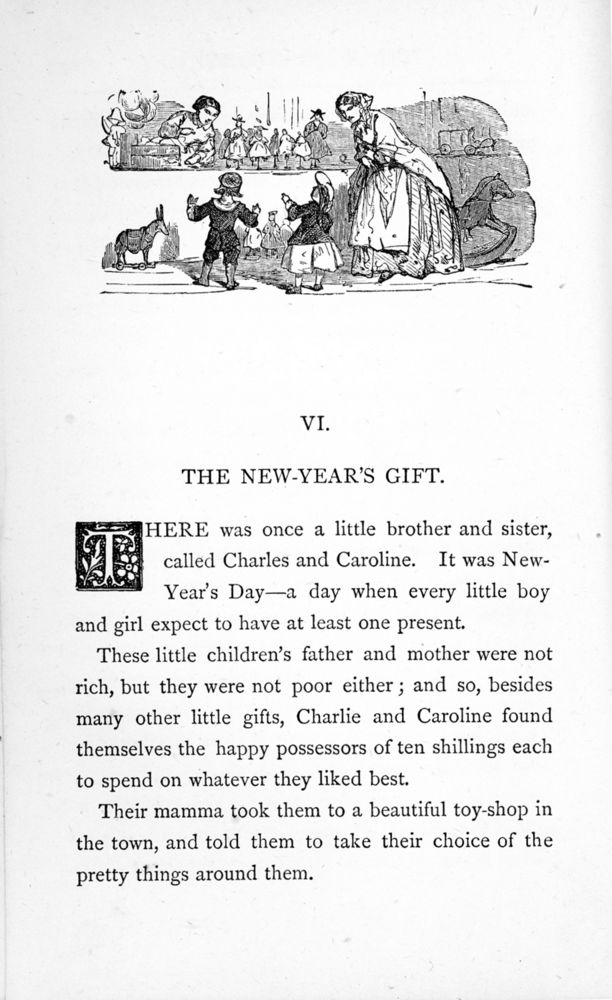 VI.

THE NEW-YEAR'S GIFT.

THERE was once a little brother and sister, called Charles and Caroline. It was New-Year's Day—a day when every little boy and girl expect to have at least one present.

These little children's father and mother were not rich, but they were not poor either; and so, besides many other little gifts, Charlie and Caroline found themselves the happy possessors of ten shillings each to spend on whatever they liked best.

Their mamma took them to a beautiful toy-shop in the town, and told them to take their choice of the pretty things around them.